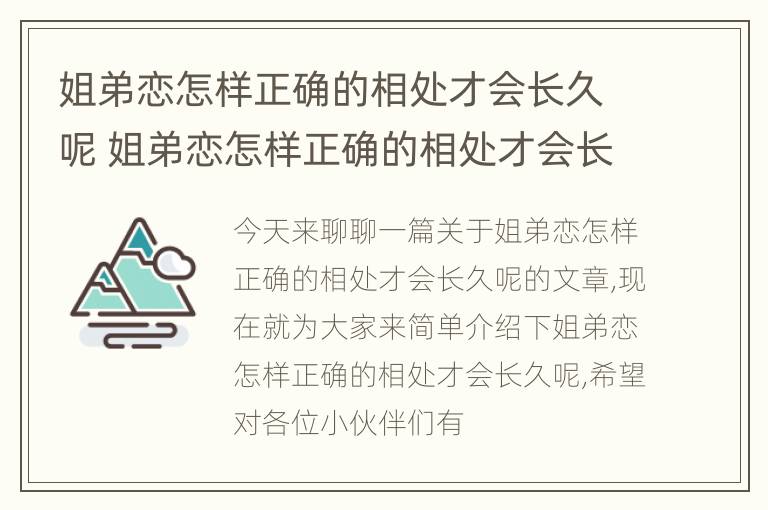 姐弟恋怎样正确的相处才会长久呢 姐弟恋怎样正确的相处才会长

今天来聊聊一篇关于姐弟恋怎样正确的相处才会长久呢的文章,现在就为大家来简单介绍下姐弟恋怎样正确的相处才会长久呢,希望对各位小伙伴们有